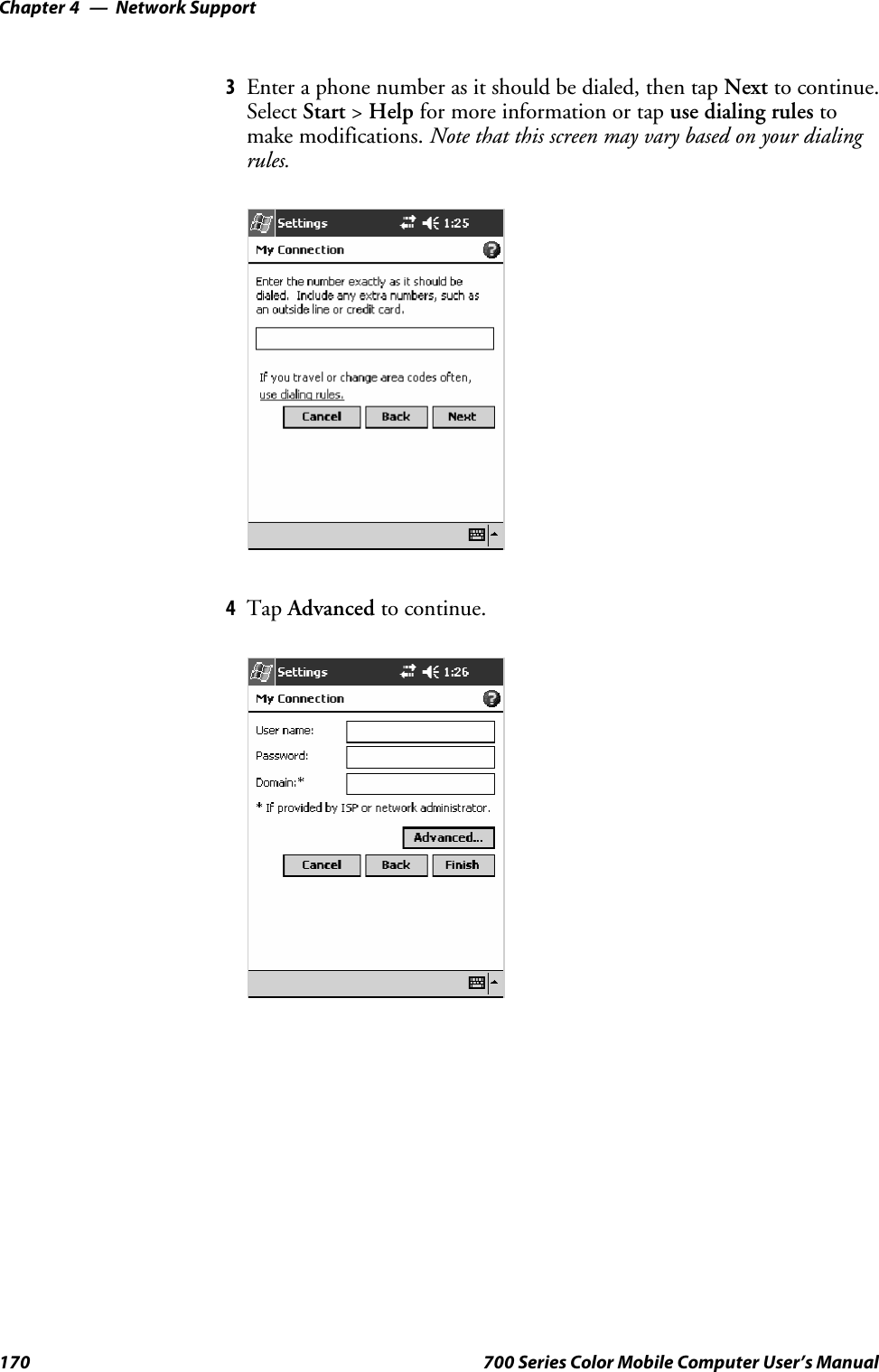 Chapter 4 — Network Support

3 Enter a phone number as it should be dialed, then tap Next to continue. Select Start > Help for more information or tap use dialing rules to make modifications. Note that this screen may vary based on your dialing rules.

Settings 1:25

My Connection

Enter the number exactly as it should be dialed. Include any extra numbers, such as an outside line or credit card.

If you travel or change area codes often, use dialing rules.

Cancel Back Next

4 Tap Advanced to continue.

Settings 1:26

My Connection

User name:

Password:

Domain:*

* If provided by ISP or network administrator.

Advanced...

Cancel Back Finish

170 700 Series Color Mobile Computer User's Manual